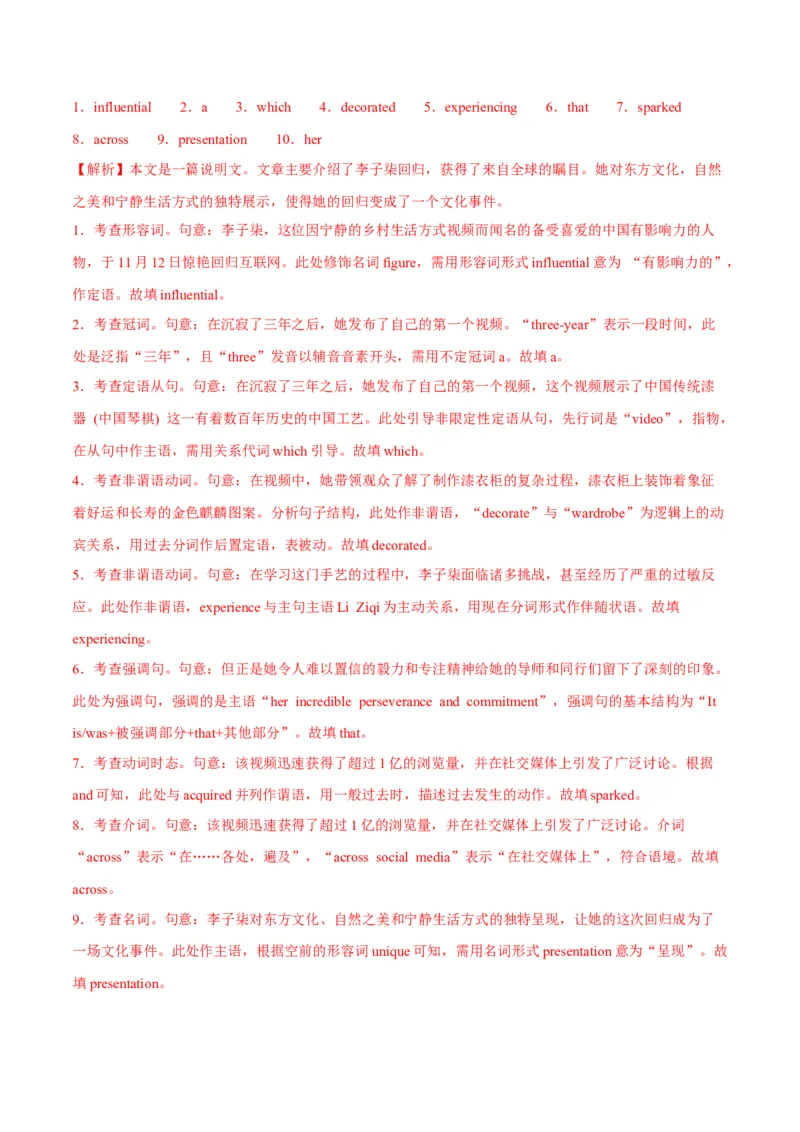 1．influential　2．a　3．which　4．decorated　5．experiencing　6．that　7．sparked　8．across　9．presentation　10．her

【解析】本文是一篇说明文。文章主要介绍了李子柒回归，获得了来自全球的瞩目。她对东方文化，自然之美和宁静生活方式的独特展示，使得她的回归变成了一个文化事件。

1．考查形容词。句意：李子柒，这位因宁静的乡村生活方式视频而闻名的备受喜爱的中国有影响力的人物，于11月12日惊艳回归互联网。此处修饰名词figure，需用形容词形式influential意为 “有影响力的”，作定语。故填influential。

2．考查冠词。句意：在沉寂了三年之后，她发布了自己的第一个视频。“three-year”表示一段时间，此处是泛指“三年”，且“three”发音以辅音音素开头，需用不定冠词a。故填a。

3．考查定语从句。句意：在沉寂了三年之后，她发布了自己的第一个视频，这个视频展示了中国传统漆器 (中国琴棋) 这一有着数百年历史的中国工艺。此处引导非限定性定语从句，先行词是“video”，指物，在从句中作主语，需用关系代词which引导。故填which。

4．考查非谓语动词。句意：在视频中，她带领观众了解了制作漆衣柜的复杂过程，漆衣柜上装饰着象征着好运和长寿的金色麒麟图案。分析句子结构，此处作非谓语，“decorate”与“wardrobe”为逻辑上的动宾关系，用过去分词作后置定语，表被动。故填decorated。

5．考查非谓语动词。句意：在学习这门手艺的过程中，李子柒面临诸多挑战，甚至经历了严重的过敏反应。此处作非谓语，experience与主句主语Li Ziqi为主动关系，用现在分词形式作伴随状语。故填experiencing。

6．考查强调句。句意：但正是她令人难以置信的毅力和专注精神给她的导师和同行们留下了深刻的印象。此处为强调句，强调的是主语“her incredible perseverance and commitment”，强调句的基本结构为“It is/was+被强调部分+that+其他部分”。故填that。

7．考查动词时态。句意：该视频迅速获得了超过1亿的浏览量，并在社交媒体上引发了广泛讨论。根据and可知，此处与acquired并列作谓语，用一般过去时，描述过去发生的动作。故填sparked。

8．考查介词。句意：该视频迅速获得了超过1亿的浏览量，并在社交媒体上引发了广泛讨论。介词“across”表示“在……各处，遍及”，“across social media”表示“在社交媒体上”，符合语境。故填across。

9．考查名词。句意：李子柒对东方文化、自然之美和宁静生活方式的独特呈现，让她的这次回归成为了一场文化事件。此处作主语，根据空前的形容词unique可知，需用名词形式presentation意为“呈现”。故填presentation。